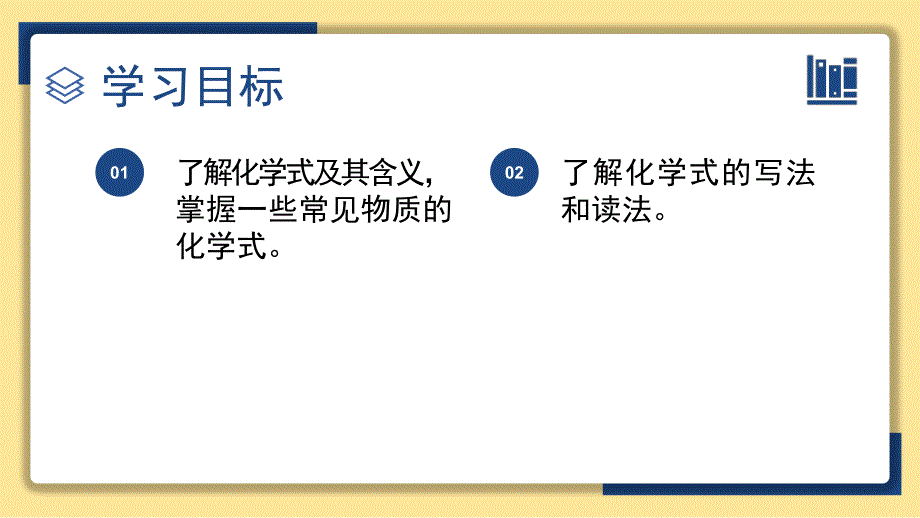 学习目标

01

了解化学式及其含义，掌握一些常见物质的化学式。

02

了解化学式的写法和读法。